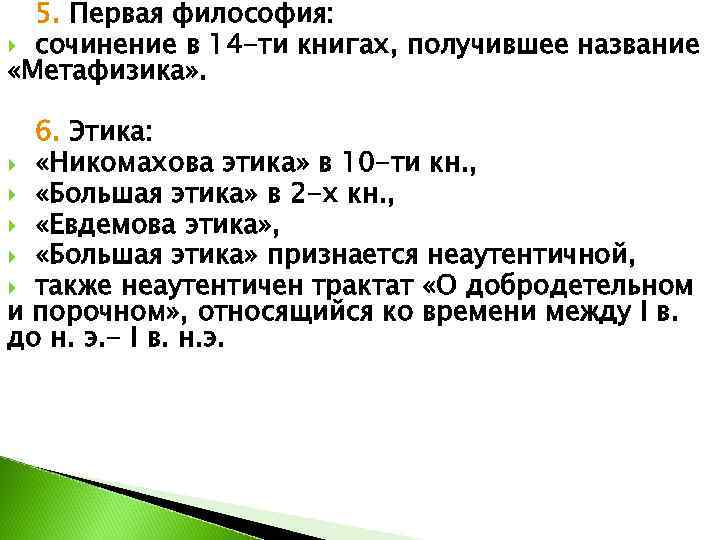 5. Первая философия:
сочинение в 14-ти книгах, получившее название «Метафизика».

6. Этика:
«Никомахова этика» в 10-ти кн.,
«Большая этика» в 2-х кн.,
«Евдемова этика»,
«Большая этика» признается неаутентичной,
также неаутентичен трактат «О добродетельном и порочном», относящийся ко времени между I в. до н. э.- I в. н.э.